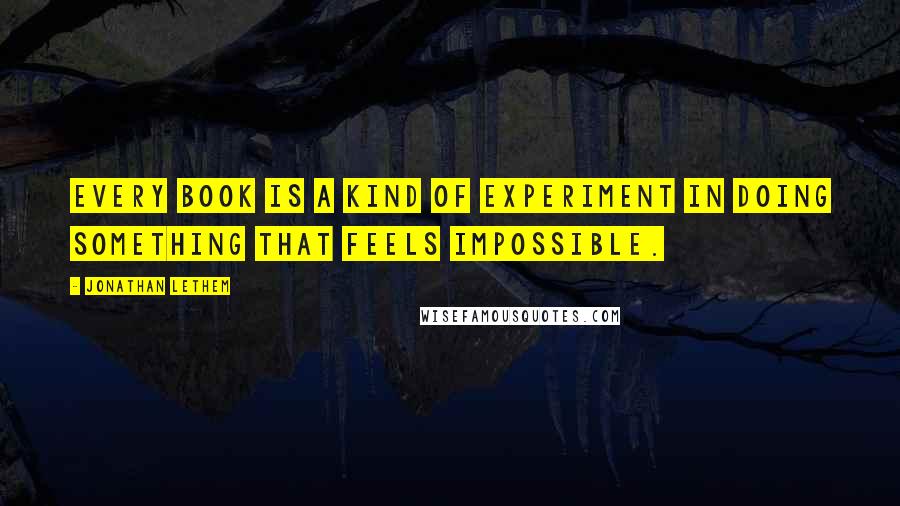 EVERY BOOK IS A KIND OF EXPERIMENT IN DOING SOMETHING THAT FEELS IMPOSSIBLE.

- JONATHAN LETHEM

WISEFAMOUSQUOTES.COM